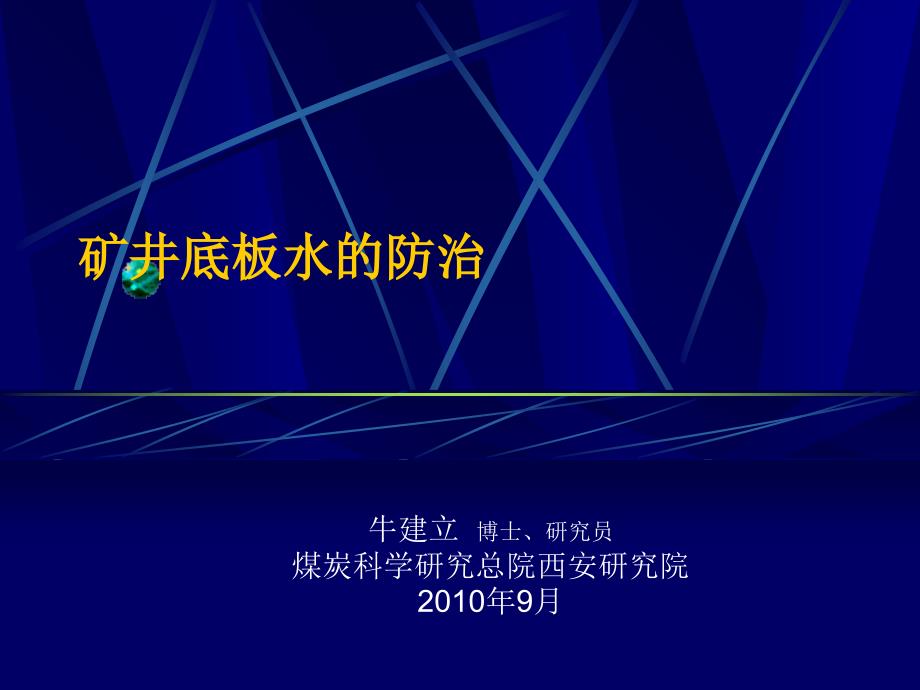 矿井底板水的防治

牛建立 博士、研究员
煤炭科学研究总院西安研究院
2010年9月